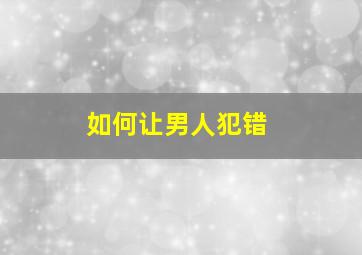 如何让男人犯错